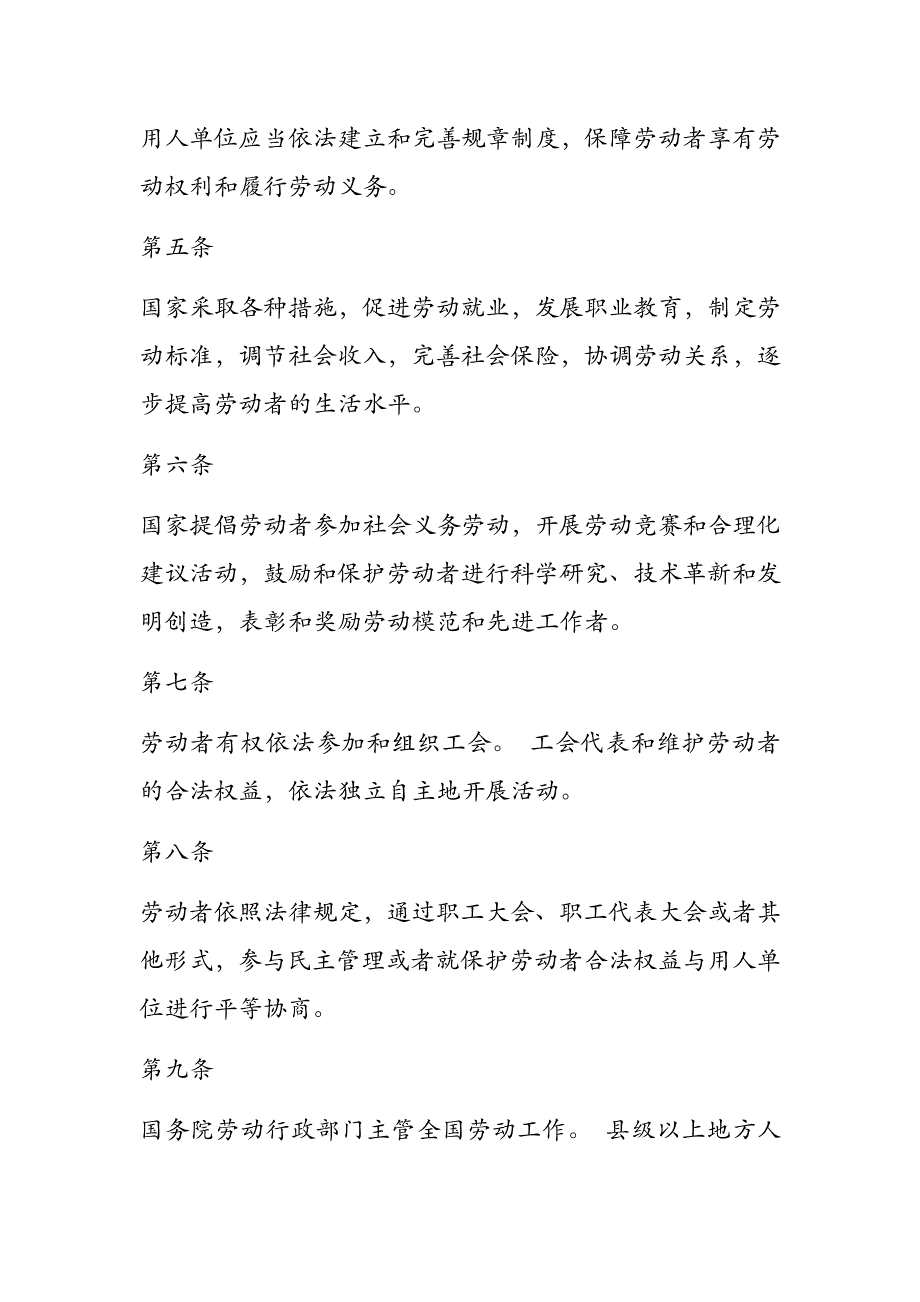 用人单位应当依法建立和完善规章制度，保障劳动者享有劳动权利和履行劳动义务。

第五条

国家采取各种措施，促进劳动就业，发展职业教育，制定劳动标准，调节社会收入，完善社会保险，协调劳动关系，逐步提高劳动者的生活水平。

第六条

国家提倡劳动者参加社会义务劳动，开展劳动竞赛和合理化建议活动，鼓励和保护劳动者进行科学研究、技术革新和发明创造，表彰和奖励劳动模范和先进工作者。

第七条

劳动者有权依法参加和组织工会。 工会代表和维护劳动者的合法权益，依法独立自主地开展活动。

第八条

劳动者依照法律规定，通过职工大会、职工代表大会或者其他形式，参与民主管理或者就保护劳动者合法权益与用人单位进行平等协商。

第九条

国务院劳动行政部门主管全国劳动工作。 县级以上地方人